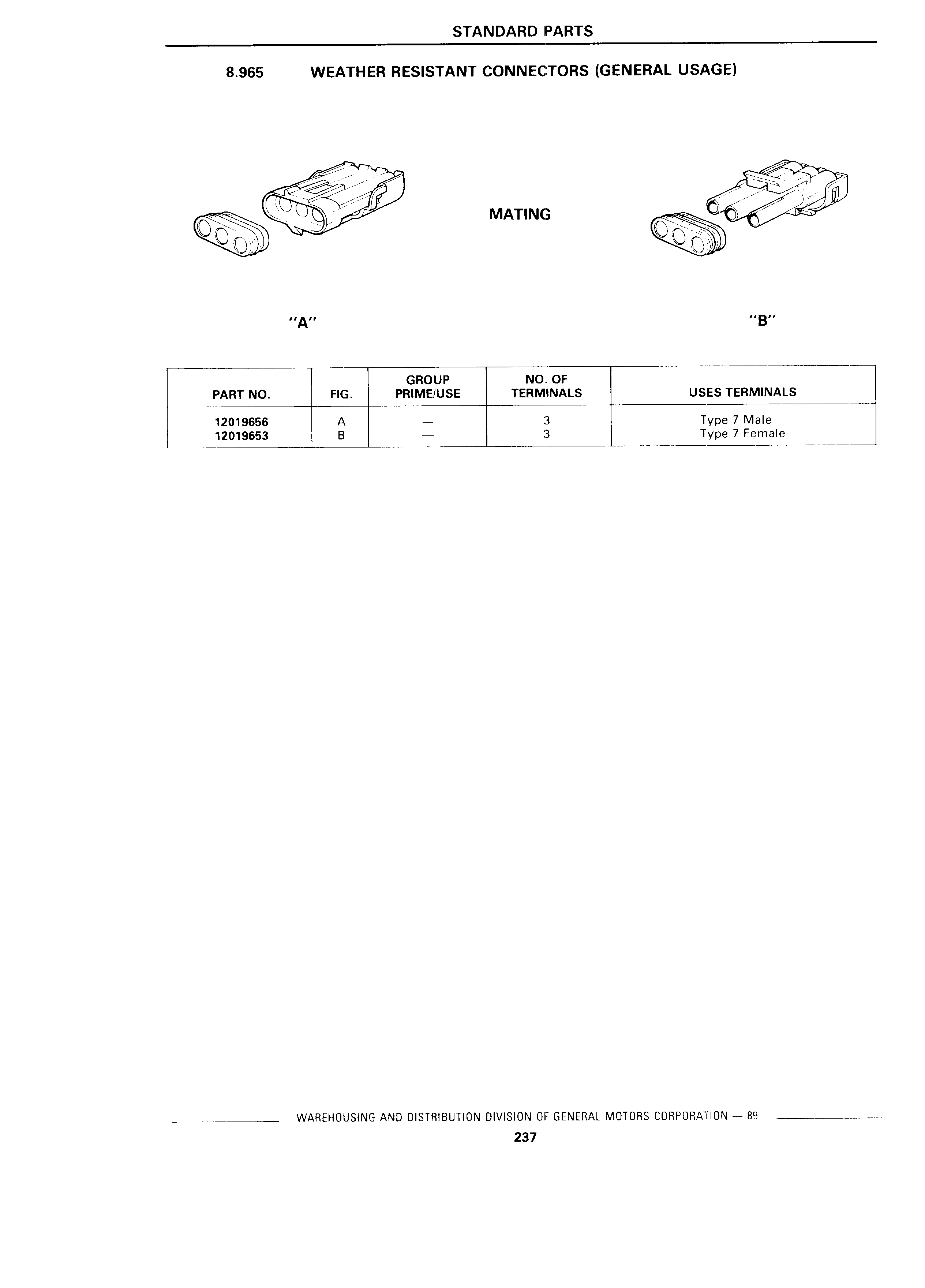 STANDARD PARTS

8.965 WEATHER RESISTANT CONNECTORS (GENERAL USAGE)

MATING

"A"

"B"

| PART NO. | FIG. | GROUP PRIME/USE | NO. OF TERMINALS | USES TERMINALS |
|---|---|---|---|---|
| 12019656 | A | — | 3 | Type 7 Male |
| 12019653 | B | — | 3 | Type 7 Female |

WAREHOUSING AND DISTRIBUTION DIVISION OF GENERAL MOTORS CORPORATION — 89

237